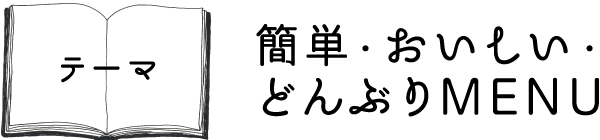 テーマ

簡単・おいしい・どんぶりMENU